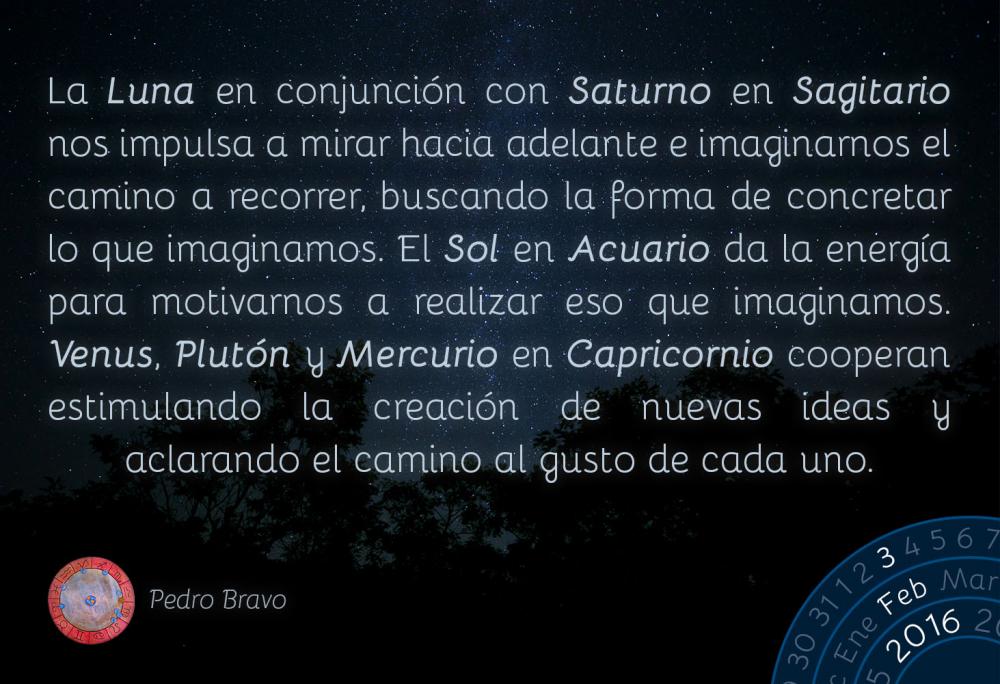 La Luna en conjunción con Saturno en Sagitario nos impulsa a mirar hacia adelante e imaginarnos el camino a recorrer, buscando la forma de concretar lo que imaginamos. El Sol en Acuario da la energía para motivarnos a realizar eso que imaginamos. Venus, Plutón y Mercurio en Capricornio cooperan estimulando la creación de nuevas ideas y aclarando el camino al gusto de cada uno.

Pedro Bravo

30 31 1 2 3 4 5 6 7
Ene Feb Mar
2016